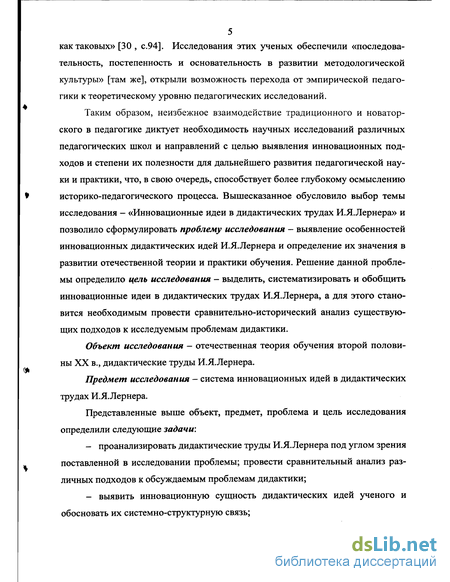 5

как таковых» [30 , с.94]. Исследования этих ученых обеспечили «последовательность, постепенность и основательность в развитии методологической культуры» [там же], открыли возможность перехода от эмпирической педагогики к теоретическому уровню педагогических исследований.

Таким образом, неизбежное взаимодействие традиционного и новаторского в педагогике диктует необходимость научных исследований различных педагогических школ и направлений с целью выявления инновационных подходов и степени их полезности для дальнейшего развития педагогической науки и практики, что, в свою очередь, способствует более глубокому осмыслению историко-педагогического процесса. Вышесказанное обусловило выбор темы исследования – «Инновационные идеи в дидактических трудах И.Я.Лернера» и позволило сформулировать проблему исследования – выявление особенностей инновационных дидактических идей И.Я.Лернера и определение их значения в развитии отечественной теории и практики обучения. Решение данной проблемы определило цель исследования – выделить, систематизировать и обобщить инновационные идеи в дидактических трудах И.Я.Лернера, а для этого становится необходимым провести сравнительно-исторический анализ существующих подходов к исследуемым проблемам дидактики.

Объект исследования – отечественная теория обучения второй половины XX в., дидактические труды И.Я.Лернера.

Предмет исследования – система инновационных идей в дидактических трудах И.Я.Лернера.

Представленные выше объект, предмет, проблема и цель исследования определили следующие задачи:

– проанализировать дидактические труды И.Я.Лернера под углом зрения поставленной в исследовании проблемы; провести сравнительный анализ различных подходов к обсуждаемым проблемам дидактики;

– выявить инновационную сущность дидактических идей ученого и обосновать их системно-структурную связь;

dsLib.net
библиотека диссертаций